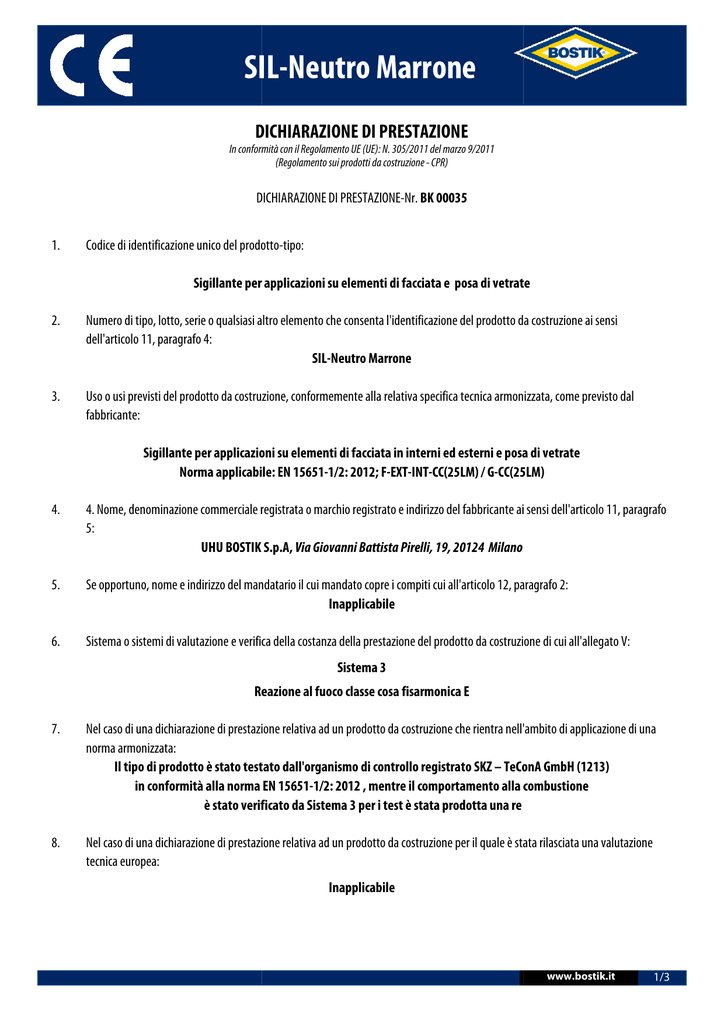 CE

SIL-Neutro Marrone

BOSTIK

DICHIARAZIONE DI PRESTAZIONE
In conformità con il Regolamento UE (UE): N. 305/2011 del marzo 9/2011
(Regolamento sui prodotti da costruzione - CPR)

DICHIARAZIONE DI PRESTAZIONE-Nr. BK 00035

1. Codice di identificazione unico del prodotto-tipo:

Sigillante per applicazioni su elementi di facciata e posa di vetrate

2. Numero di tipo, lotto, serie o qualsiasi altro elemento che consenta l'identificazione del prodotto da costruzione ai sensi dell'articolo 11, paragrafo 4:
SIL-Neutro Marrone

3. Uso o usi previsti del prodotto da costruzione, conformemente alla relativa specifica tecnica armonizzata, come previsto dal fabbricante:

Sigillante per applicazioni su elementi di facciata in interni ed esterni e posa di vetrate
Norma applicabile: EN 15651-1/2: 2012; F-EXT-INT-CC(25LM) / G-CC(25LM)

4. 4. Nome, denominazione commerciale registrata o marchio registrato e indirizzo del fabbricante ai sensi dell'articolo 11, paragrafo 5:
UHU BOSTIK S.p.A, Via Giovanni Battista Pirelli, 19, 20124 Milano

5. Se opportuno, nome e indirizzo del mandatario il cui mandato copre i compiti cui all'articolo 12, paragrafo 2:
Inapplicabile

6. Sistema o sistemi di valutazione e verifica della costanza della prestazione del prodotto da costruzione di cui all'allegato V:
Sistema 3
Reazione al fuoco classe cosa fisarmonica E

7. Nel caso di una dichiarazione di prestazione relativa ad un prodotto da costruzione che rientra nell'ambito di applicazione di una norma armonizzata:
Il tipo di prodotto è stato testato dall'organismo di controllo registrato SKZ – TeConA GmbH (1213)
in conformità alla norma EN 15651-1/2: 2012 , mentre il comportamento alla combustione
è stato verificato da Sistema 3 per i test è stata prodotta una re

8. Nel caso di una dichiarazione di prestazione relativa ad un prodotto da costruzione per il quale è stata rilasciata una valutazione tecnica europea:
Inapplicabile

www.bostik.it 1/3